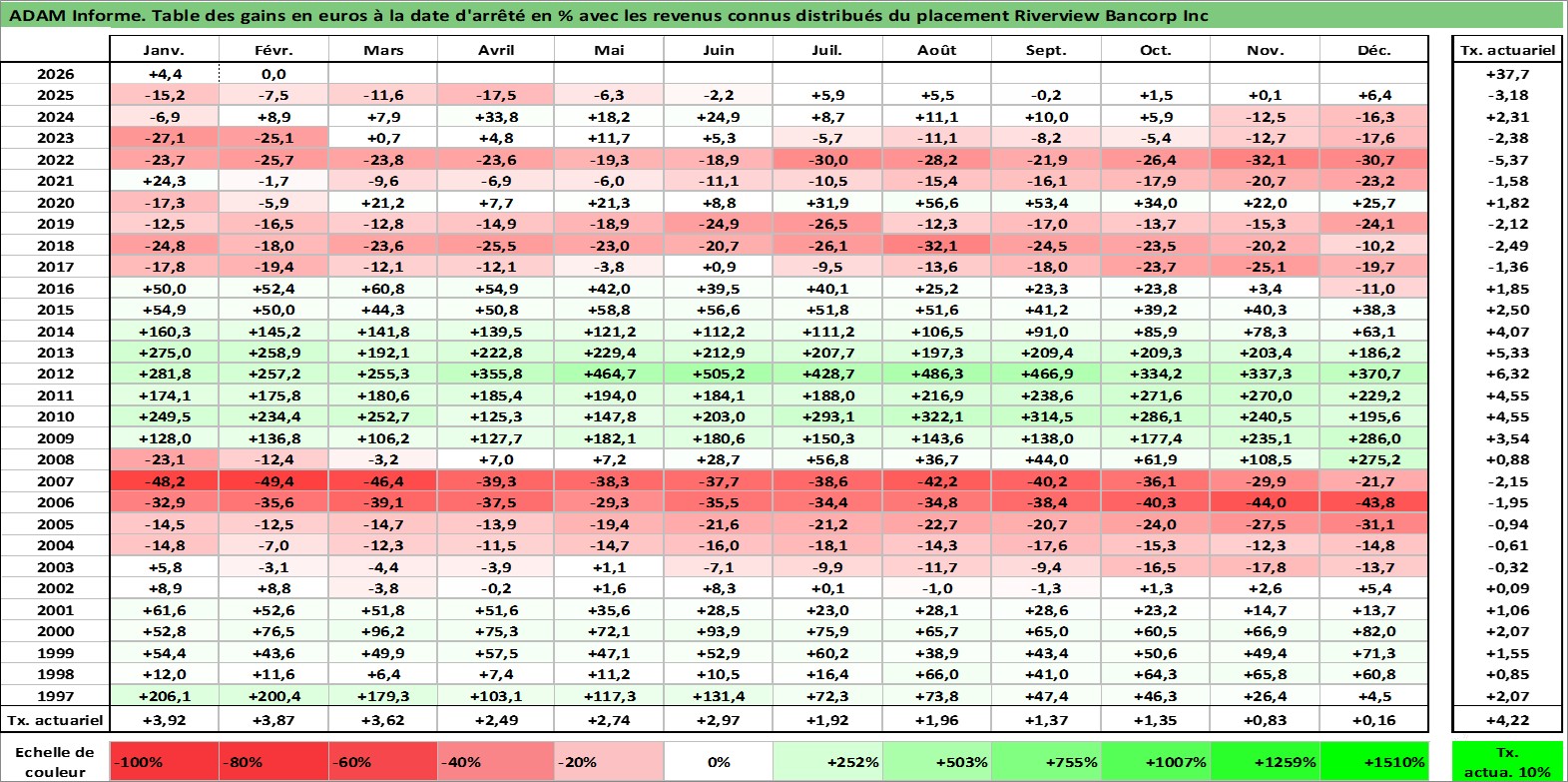 ADAM Informe. Table des gains en euros à la date d'arrêté en % avec les revenus connus distribués du placement Riverview Bancorp Inc

| | Janv. | Févr. | Mars | Avril | Mai | Juin | Juil. | Août | Sept. | Oct. | Nov. | Déc. | Tx. actuariel |
|---|---|---|---|---|---|---|---|---|---|---|---|---|---|
| 2026 | +4,4 | 0,0 | | | | | | | | | | | +37,7 |
| 2025 | -15,2 | -7,5 | -11,6 | -17,5 | -6,3 | -2,2 | +5,9 | +5,5 | -0,2 | +1,5 | +0,1 | +6,4 | -3,18 |
| 2024 | -6,9 | +8,9 | +7,9 | +33,8 | +18,2 | +24,9 | +8,7 | +11,1 | +10,0 | +5,9 | -12,5 | -16,3 | +2,31 |
| 2023 | -27,1 | -25,1 | +0,7 | +4,8 | +11,7 | +5,3 | -5,7 | -11,1 | -8,2 | -5,4 | -12,7 | -17,6 | -2,38 |
| 2022 | -23,7 | -25,7 | -23,8 | -23,6 | -19,3 | -18,9 | -30,0 | -28,2 | -21,9 | -26,4 | -32,1 | -30,7 | -5,37 |
| 2021 | +24,3 | -1,7 | -9,6 | -6,9 | -6,0 | -11,1 | -10,5 | -15,4 | -16,1 | -17,9 | -20,7 | -23,2 | -1,58 |
| 2020 | -17,3 | -5,9 | +21,2 | +7,7 | +21,3 | +8,8 | +31,9 | +56,6 | +53,4 | +34,0 | +22,0 | +25,7 | +1,82 |
| 2019 | -12,5 | -16,5 | -12,8 | -14,9 | -18,9 | -24,9 | -26,5 | -12,3 | -17,0 | -13,7 | -15,3 | -24,1 | -2,12 |
| 2018 | -24,8 | -18,0 | -23,6 | -25,5 | -23,0 | -20,7 | -26,1 | -32,1 | -24,5 | -23,5 | -20,2 | -10,2 | -2,49 |
| 2017 | -17,8 | -19,4 | -12,1 | -12,1 | -3,8 | +0,9 | -9,5 | -13,6 | -18,0 | -23,7 | -25,1 | -19,7 | -1,36 |
| 2016 | +50,0 | +52,4 | +60,8 | +54,9 | +42,0 | +39,5 | +40,1 | +25,2 | +23,3 | +23,8 | +3,4 | -11,0 | +1,85 |
| 2015 | +54,9 | +50,0 | +44,3 | +50,8 | +58,8 | +56,6 | +51,8 | +51,6 | +41,2 | +39,2 | +40,3 | +38,3 | +2,50 |
| 2014 | +160,3 | +145,2 | +141,8 | +139,5 | +121,2 | +112,2 | +111,2 | +106,5 | +91,0 | +85,9 | +78,3 | +63,1 | +4,07 |
| 2013 | +275,0 | +258,9 | +192,1 | +222,8 | +229,4 | +212,9 | +207,7 | +197,3 | +209,4 | +209,3 | +203,4 | +186,2 | +5,33 |
| 2012 | +281,8 | +257,2 | +255,3 | +355,8 | +464,7 | +505,2 | +428,7 | +486,3 | +466,9 | +334,2 | +337,3 | +370,7 | +6,32 |
| 2011 | +174,1 | +175,8 | +180,6 | +185,4 | +194,0 | +184,1 | +188,0 | +216,9 | +238,6 | +271,6 | +270,0 | +229,2 | +4,55 |
| 2010 | +249,5 | +234,4 | +252,7 | +125,3 | +147,8 | +203,0 | +293,1 | +322,1 | +314,5 | +286,1 | +240,5 | +195,6 | +4,55 |
| 2009 | +128,0 | +136,8 | +106,2 | +127,7 | +182,1 | +180,6 | +150,3 | +143,6 | +138,0 | +177,4 | +235,1 | +286,0 | +3,54 |
| 2008 | -23,1 | -12,4 | -3,2 | +7,0 | +7,2 | +28,7 | +56,8 | +36,7 | +44,0 | +61,9 | +108,5 | +275,2 | +0,88 |
| 2007 | -48,2 | -49,4 | -46,4 | -39,3 | -38,3 | -37,7 | -38,6 | -42,2 | -40,2 | -36,1 | -29,9 | -21,7 | -2,15 |
| 2006 | -32,9 | -35,6 | -39,1 | -37,5 | -29,3 | -35,5 | -34,4 | -34,8 | -38,4 | -40,3 | -44,0 | -43,8 | -1,95 |
| 2005 | -14,5 | -12,5 | -14,7 | -13,9 | -19,4 | -21,6 | -21,2 | -22,7 | -20,7 | -24,0 | -27,5 | -31,1 | -0,94 |
| 2004 | -14,8 | -7,0 | -12,3 | -11,5 | -14,7 | -16,0 | -18,1 | -14,3 | -17,6 | -15,3 | -12,3 | -14,8 | -0,61 |
| 2003 | +5,8 | -3,1 | -4,4 | -3,9 | +1,1 | -7,1 | -9,9 | -11,7 | -9,4 | -16,5 | -17,8 | -13,7 | -0,32 |
| 2002 | +8,9 | +8,8 | -3,8 | -0,2 | +1,6 | +8,3 | +0,1 | -1,0 | -1,3 | +1,3 | +2,6 | +5,4 | +0,09 |
| 2001 | +61,6 | +52,6 | +51,8 | +51,6 | +35,6 | +28,5 | +23,0 | +28,1 | +28,6 | +23,2 | +14,7 | +13,7 | +1,06 |
| 2000 | +52,8 | +76,5 | +96,2 | +75,3 | +72,1 | +93,9 | +75,9 | +65,7 | +65,0 | +60,5 | +66,9 | +82,0 | +2,07 |
| 1999 | +54,4 | +43,6 | +49,9 | +57,5 | +47,1 | +52,9 | +60,2 | +38,9 | +43,4 | +50,6 | +49,4 | +71,3 | +1,55 |
| 1998 | +12,0 | +11,6 | +6,4 | +7,4 | +11,2 | +10,5 | +16,4 | +66,0 | +41,0 | +64,3 | +65,8 | +60,8 | +0,85 |
| 1997 | +206,1 | +200,4 | +179,3 | +103,1 | +117,3 | +131,4 | +72,3 | +73,8 | +47,4 | +46,3 | +26,4 | +4,5 | +2,07 |
| Tx. actuariel | +3,92 | +3,87 | +3,62 | +2,49 | +2,74 | +2,97 | +1,92 | +1,96 | +1,37 | +1,35 | +0,83 | +0,16 | +4,22 |

| Echelle de couleur | -100% | -80% | -60% | -40% | -20% | 0% | +252% | +503% | +755% | +1007% | +1259% | +1510% | Tx. actua. 10% |
|---|---|---|---|---|---|---|---|---|---|---|---|---|---|